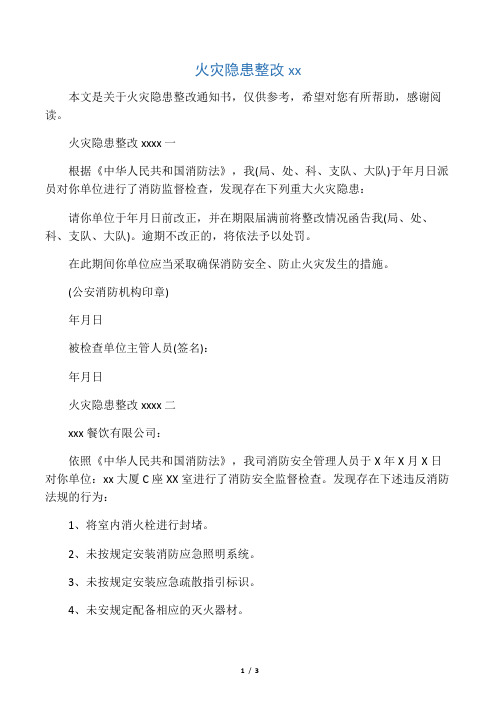 火灾隐患整改 xx

本文是关于火灾隐患整改通知书，仅供参考，希望对您有所帮助，感谢阅读。

火灾隐患整改 xxxx 一

根据《中华人民共和国消防法》，我(局、处、科、支队、大队)于年月日派员对你单位进行了消防监督检查，发现存在下列重大火灾隐患：

请你单位于年月日前改正，并在期限届满前将整改情况函告我(局、处、科、支队、大队)。逾期不改正的，将依法予以处罚。

在此期间你单位应当采取确保消防安全、防止火灾发生的措施。

(公安消防机构印章)

年月日

被检查单位主管人员(签名)：

年月日

火灾隐患整改 xxxx 二

xxx 餐饮有限公司：

依照《中华人民共和国消防法》，我司消防安全管理人员于 X 年 X 月 X 日对你单位：xx 大厦 C 座 XX 室进行了消防安全监督检查。发现存在下述违反消防法规的行为：

1、将室内消火栓进行封堵。

2、未按规定安装消防应急照明系统。

3、未按规定安装应急疏散指引标识。

4、未安规定配备相应的灭火器材。

1 / 3